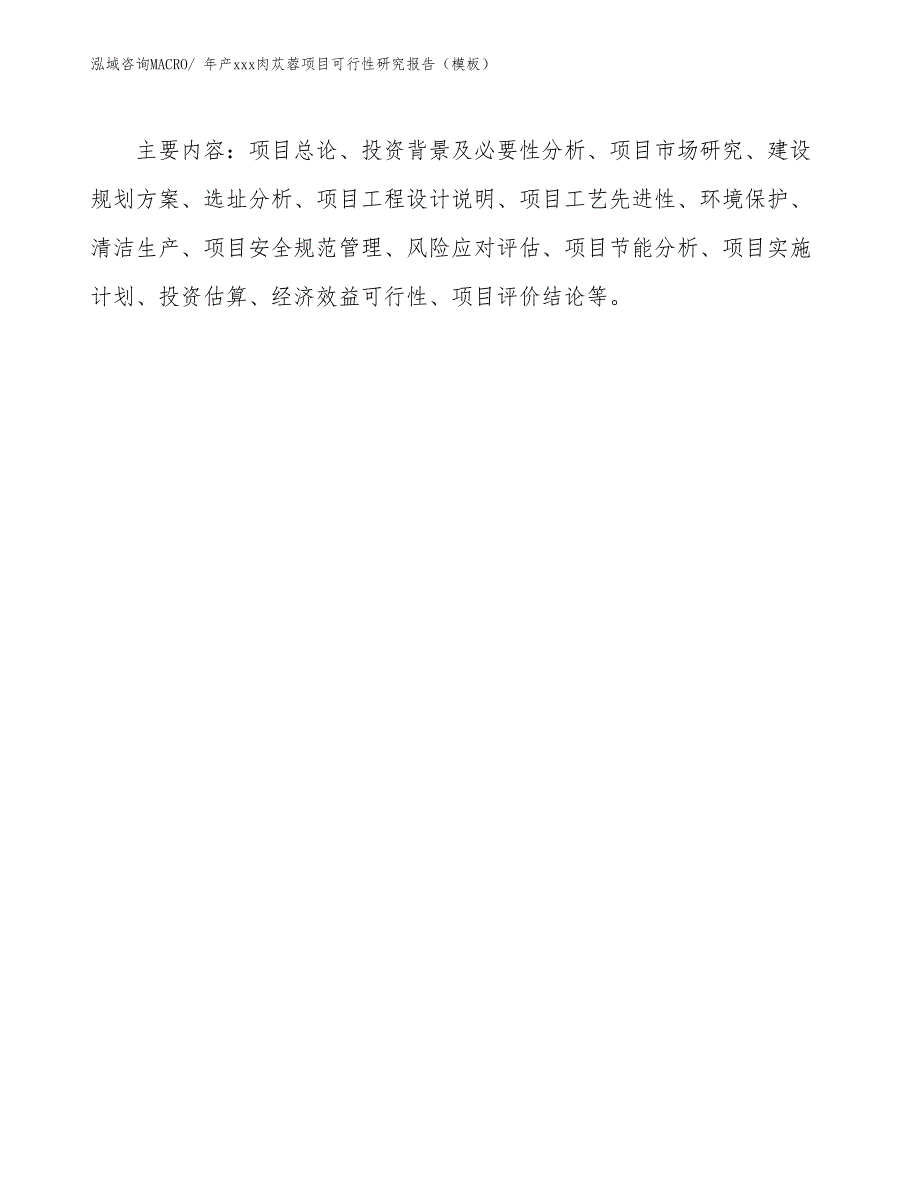 泓域咨询MACRO/ 年产xxx肉苁蓉项目可行性研究报告（模板）

主要内容：项目总论、投资背景及必要性分析、项目市场研究、建设规划方案、选址分析、项目工程设计说明、项目工艺先进性、环境保护、清洁生产、项目安全规范管理、风险应对评估、项目节能分析、项目实施计划、投资估算、经济效益可行性、项目评价结论等。